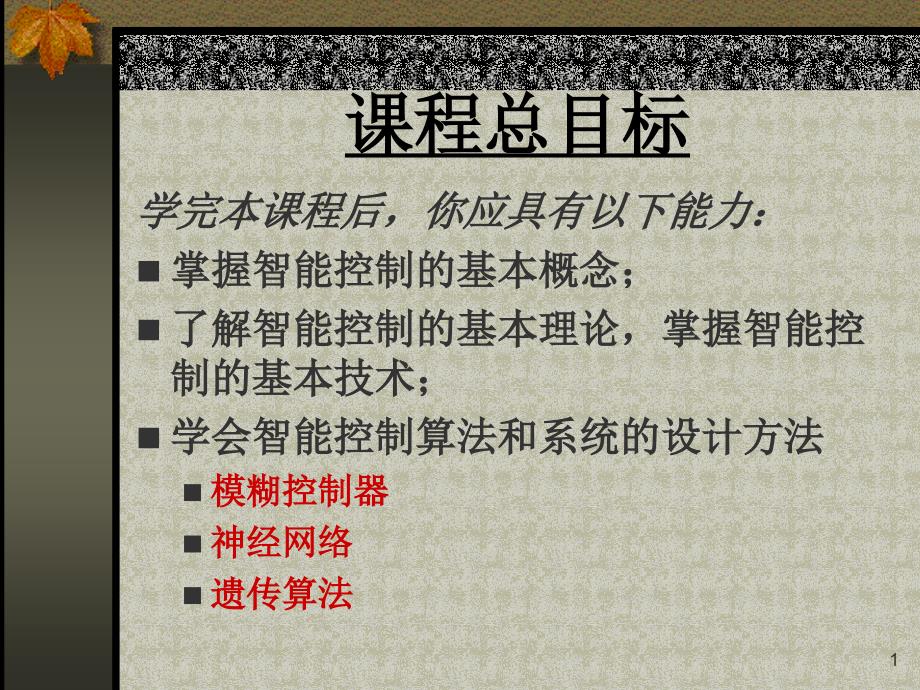 课程总目标

学完本课程后，你应具有以下能力：

■ 掌握智能控制的基本概念；

■ 了解智能控制的基本理论，掌握智能控制的基本技术；

■ 学会智能控制算法和系统的设计方法

■ 模糊控制器

■ 神经网络

■ 遗传算法

1